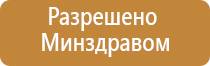 Разрешено Минздравом